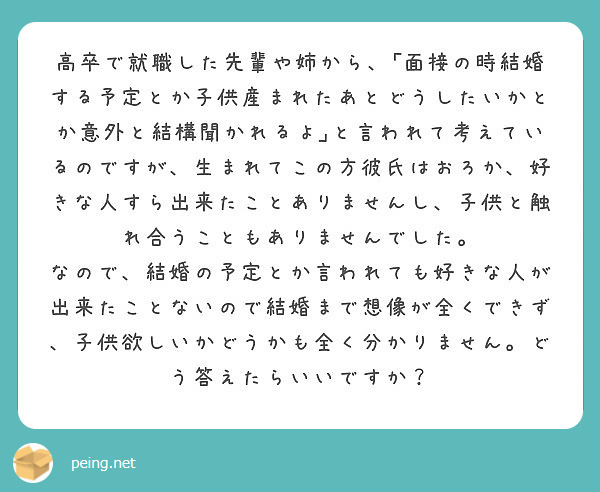 高卒で就職した先輩や姉から、「面接の時結婚する予定とか子供産まれたあとどうしたいかとか意外と結構聞かれるよ」と言われて考えているのですが、生まれてこの方彼氏はおろか、好きな人すら出来たことありませんし、子供と触れ合うこともありませんでした。
なので、結婚の予定とか言われても好きな人が出来たことないので結婚まで想像が全くできず、子供欲しいかどうかも全く分かりません。どう答えたらいいですか？

peing.net